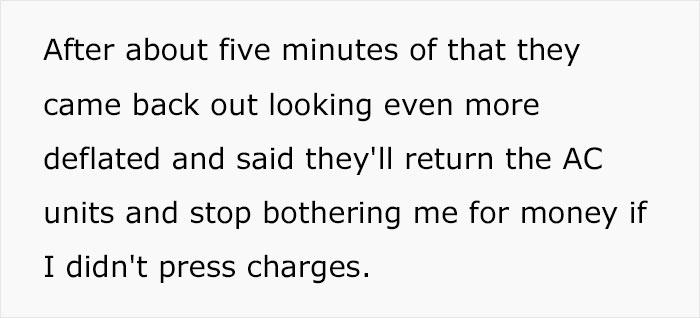 After about five minutes of that they came back out looking even more deflated and said they'll return the AC units and stop bothering me for money if I didn't press charges.